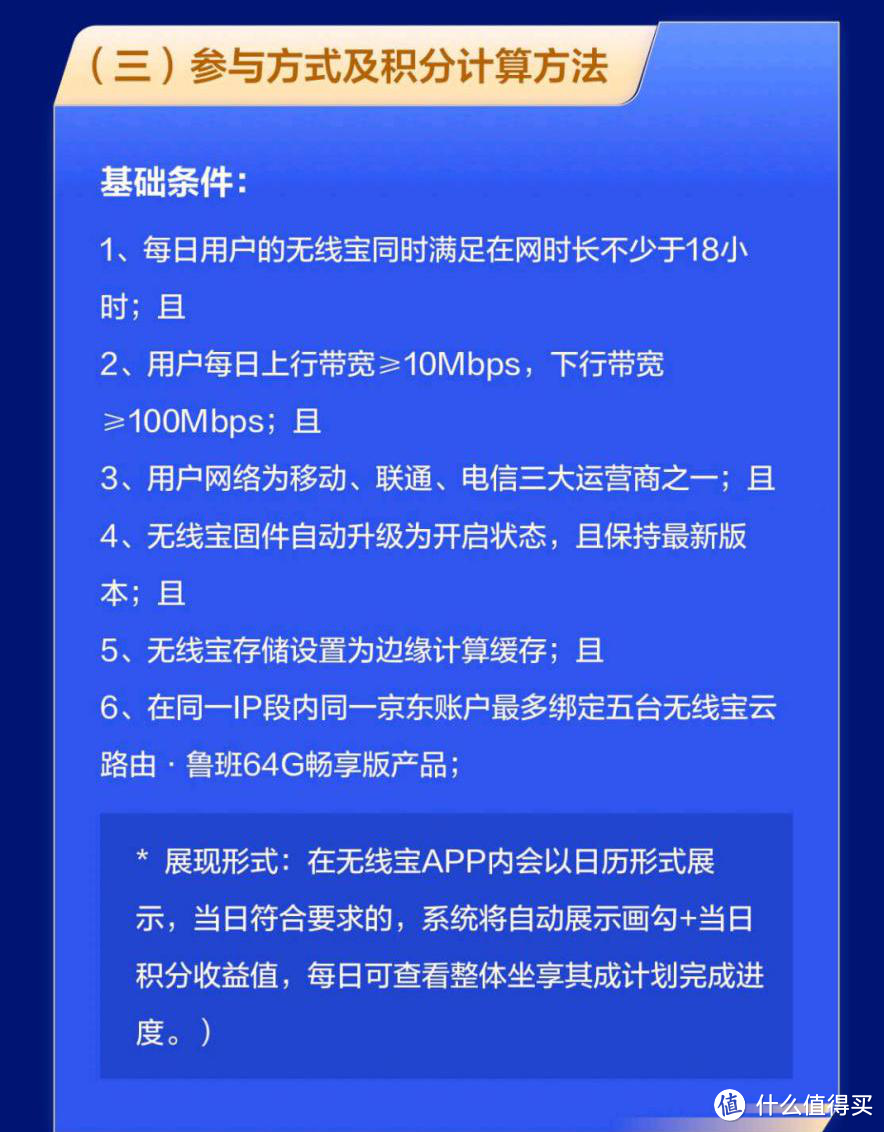 （三）参与方式及积分计算方法

基础条件：

1、每日用户的无线宝同时满足在网时长不少于18小时；且

2、用户每日上行带宽≥10Mbps，下行带宽≥100Mbps；且

3、用户网络为移动、联通、电信三大运营商之一；且

4、无线宝固件自动升级为开启状态，且保持最新版本；且

5、无线宝存储设置为边缘计算缓存；且

6、在同一IP段内同一京东账户最多绑定五台无线宝云路由 · 鲁班64G畅享版产品；

* 展现形式：在无线宝APP内会以日历形式展示，当日符合要求的，系统将自动展示画勾+当日积分收益值，每日可查看整体坐享其成计划完成进度。）

值 什么值得买